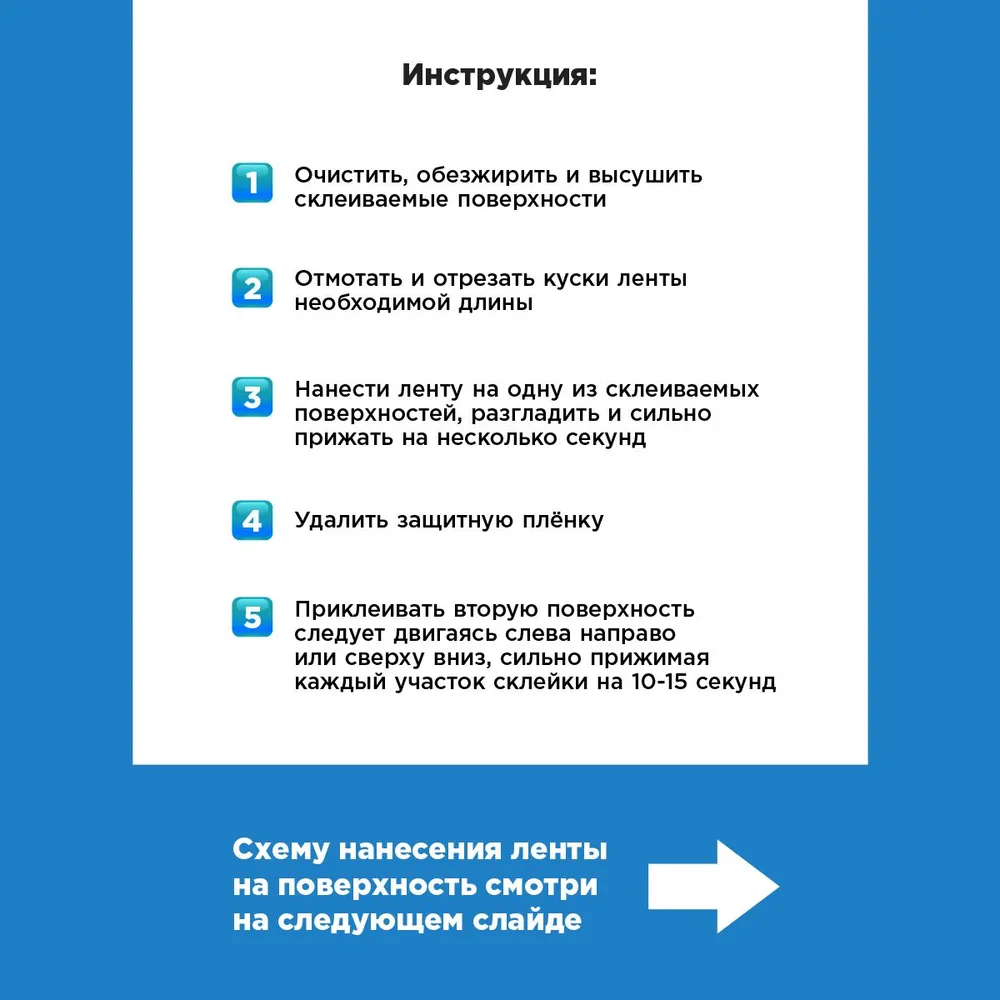 Инструкция:

1 Очистить, обезжирить и высушить склеиваемые поверхности

2 Отмотать и отрезать куски ленты необходимой длины

3 Нанести ленту на одну из склеиваемых поверхностей, разгладить и сильно прижать на несколько секунд

4 Удалить защитную плёнку

5 Приклеивать вторую поверхность следует двигаясь слева направо или сверху вниз, сильно прижимая каждый участок склейки на 10-15 секунд

Схему нанесения ленты на поверхность смотри на следующем слайде